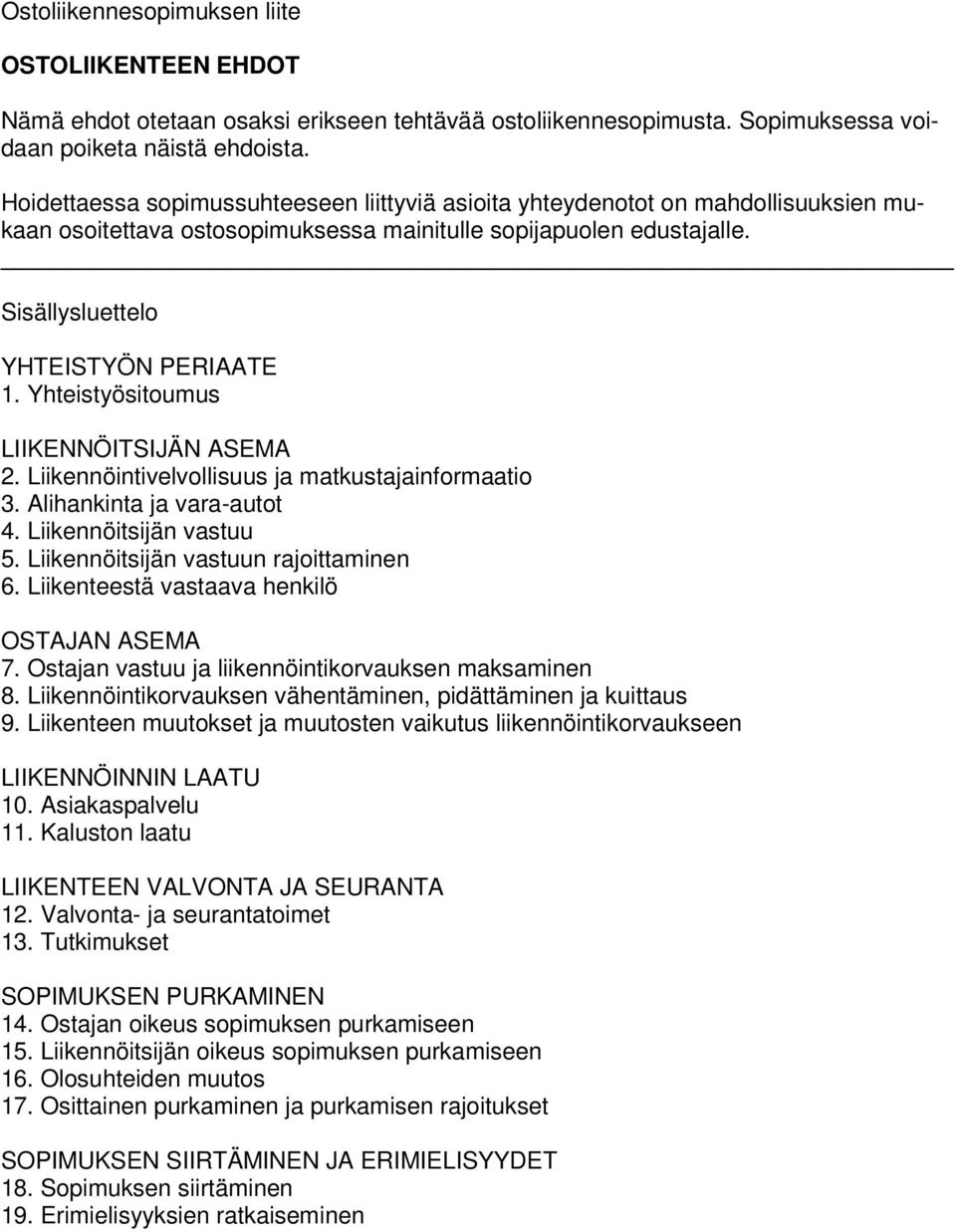 Ostoliikennesopimuksen liite

OSTOLIIKENTEEN EHDOT

Nämä ehdot otetaan osaksi erikseen tehtävää ostoliikennesopimusta. Sopimuksessa voidaan poiketa näistä ehdoista.

Hoidettaessa sopimussuhteeseen liittyviä asioita yhteydenotot on mahdollisuuksien mukaan osoitettava ostosopimuksessa mainitulle sopijapuolen edustajalle.

Sisällysluettelo

YHTEISTYÖN PERIAATE
1. Yhteistyösitoumus

LIIKENNÖITSIJÄN ASEMA
2. Liikennöintivelvollisuus ja matkustajainformaatio
3. Alihankinta ja vara-autot
4. Liikennöitsijän vastuu
5. Liikennöitsijän vastuun rajoittaminen
6. Liikenteestä vastaava henkilö

OSTAJAN ASEMA
7. Ostajan vastuu ja liikennöintikorvauksen maksaminen
8. Liikennöintikorvauksen vähentäminen, pidättäminen ja kuittaus
9. Liikenteen muutokset ja muutosten vaikutus liikennöintikorvaukseen

LIIKENNÖINNIN LAATU
10. Asiakaspalvelu
11. Kaluston laatu

LIIKENTEEN VALVONTA JA SEURANTA
12. Valvonta- ja seurantatoimet
13. Tutkimukset

SOPIMUKSEN PURKAMINEN
14. Ostajan oikeus sopimuksen purkamiseen
15. Liikennöitsijän oikeus sopimuksen purkamiseen
16. Olosuhteiden muutos
17. Osittainen purkaminen ja purkamisen rajoitukset

SOPIMUKSEN SIIRTÄMINEN JA ERIMIELISYYDET
18. Sopimuksen siirtäminen
19. Erimielisyyksien ratkaiseminen